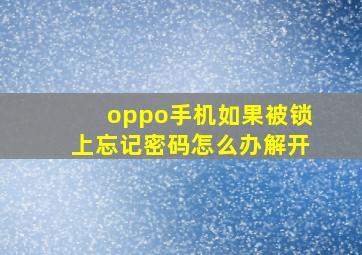 oppo手机如果被锁上忘记密码怎么办解开